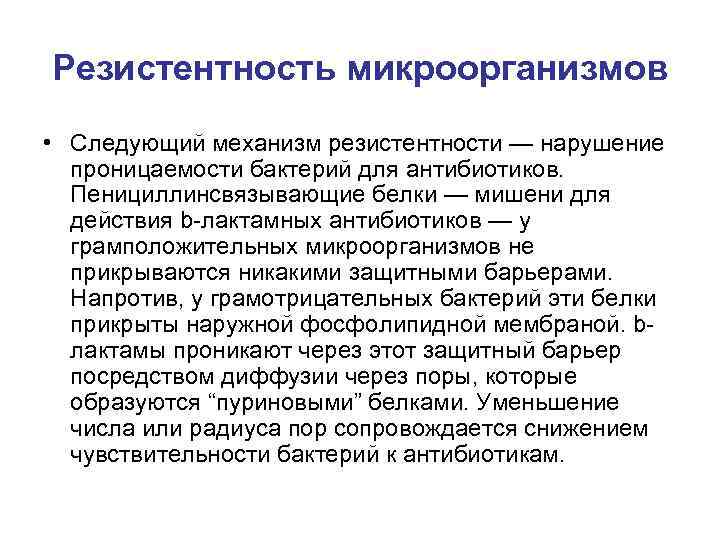 Резистентность микроорганизмов

• Следующий механизм резистентности — нарушение проницаемости бактерий для антибиотиков. Пенициллинсвязывающие белки — мишени для действия b-лактамных антибиотиков — у грамположительных микроорганизмов не прикрываются никакими защитными барьерами. Напротив, у грамотрицательных бактерий эти белки прикрыты наружной фосфолипидной мембраной. b-лактамы проникают через этот защитный барьер посредством диффузии через поры, которые образуются “пуриновыми” белками. Уменьшение числа или радиуса пор сопровождается снижением чувствительности бактерий к антибиотикам.